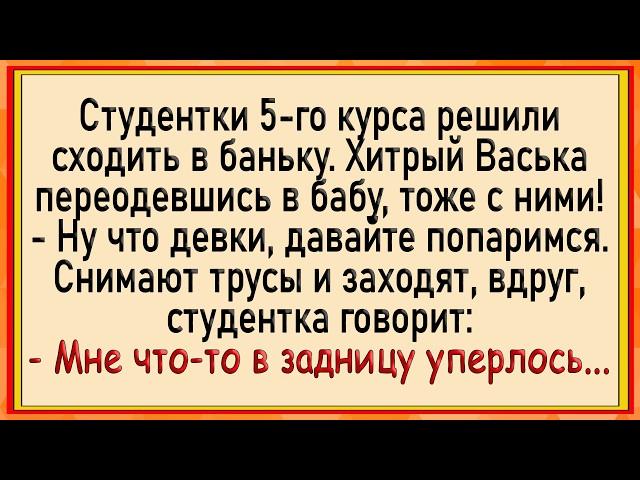 Студентки 5-го курса решили сходить в баньку. Хитрый Васька переодевшись в бабу, тоже с ними!
- Ну что девки, давайте попаримся.
Снимают трусы и заходят, вдруг, студентка говорит:
- Мне что-то в задницу уперлось...